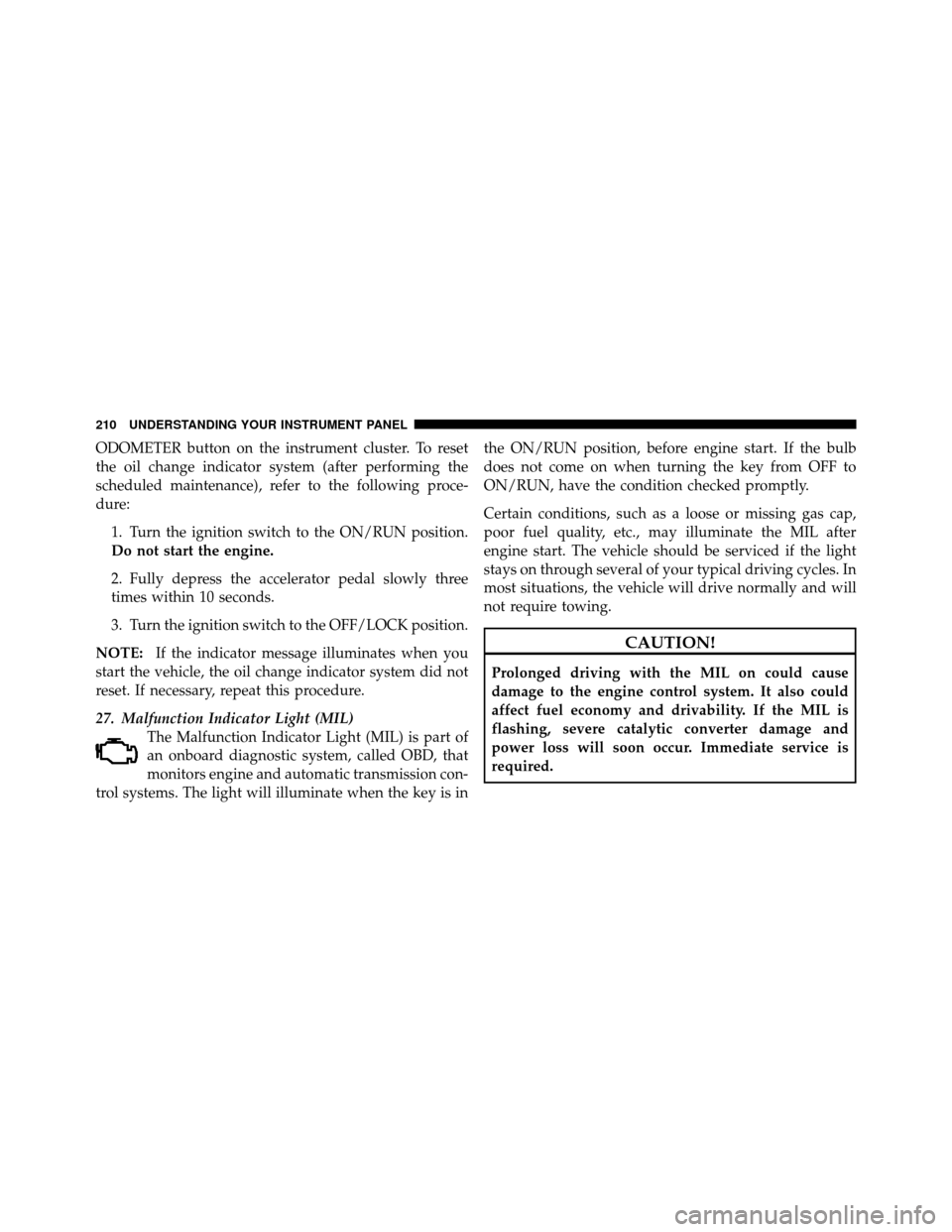 210 UNDERSTANDING YOUR INSTRUMENT PANEL

ODOMETER button on the instrument cluster. To reset the oil change indicator system (after performing the scheduled maintenance), refer to the following procedure:

1. Turn the ignition switch to the ON/RUN position. Do not start the engine.

2. Fully depress the accelerator pedal slowly three times within 10 seconds.

3. Turn the ignition switch to the OFF/LOCK position.

NOTE: If the indicator message illuminates when you start the vehicle, the oil change indicator system did not reset. If necessary, repeat this procedure.

27. Malfunction Indicator Light (MIL)

The Malfunction Indicator Light (MIL) is part of an onboard diagnostic system, called OBD, that monitors engine and automatic transmission control systems. The light will illuminate when the key is in the ON/RUN position, before engine start. If the bulb does not come on when turning the key from OFF to ON/RUN, have the condition checked promptly.

Certain conditions, such as a loose or missing gas cap, poor fuel quality, etc., may illuminate the MIL after engine start. The vehicle should be serviced if the light stays on through several of your typical driving cycles. In most situations, the vehicle will drive normally and will not require towing.

CAUTION!

Prolonged driving with the MIL on could cause damage to the engine control system. It also could affect fuel economy and drivability. If the MIL is flashing, severe catalytic converter damage and power loss will soon occur. Immediate service is required.

carmanualsonline.info